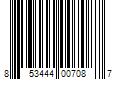 8 53444 00708 7